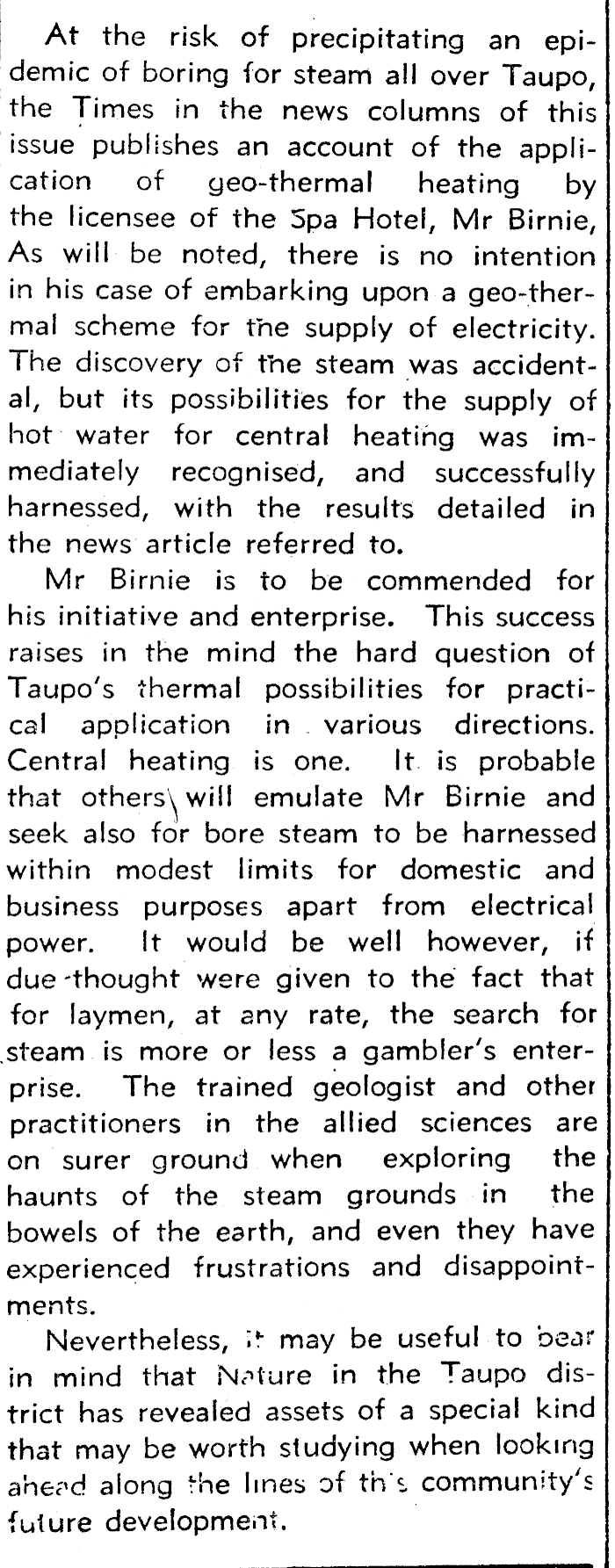 At the risk of precipitating an epidemic of boring for steam all over Taupo, the Times in the news columns of this issue publishes an account of the application of geo-thermal heating by the licensee of the Spa Hotel, Mr Birnie, As will be noted, there is no intention in his case of embarking upon a geo-thermal scheme for the supply of electricity. The discovery of the steam was accidental, but its possibilities for the supply of hot water for central heating was immediately recognised, and successfully harnessed, with the results detailed in the news article referred to.

Mr Birnie is to be commended for his initiative and enterprise. This success raises in the mind the hard question of Taupo's thermal possibilities for practical application in various directions. Central heating is one. It is probable that others will emulate Mr Birnie and seek also for bore steam to be harnessed within modest limits for domestic and business purposes apart from electrical power. It would be well however, if due thought were given to the fact that for laymen, at any rate, the search for steam is more or less a gambler's enterprise. The trained geologist and other practitioners in the allied sciences are on surer ground when exploring the haunts of the steam grounds in the bowels of the earth, and even they have experienced frustrations and disappointments.

Nevertheless, it may be useful to bear in mind that Nature in the Taupo district has revealed assets of a special kind that may be worth studying when looking ahead along the lines of this community's future development.